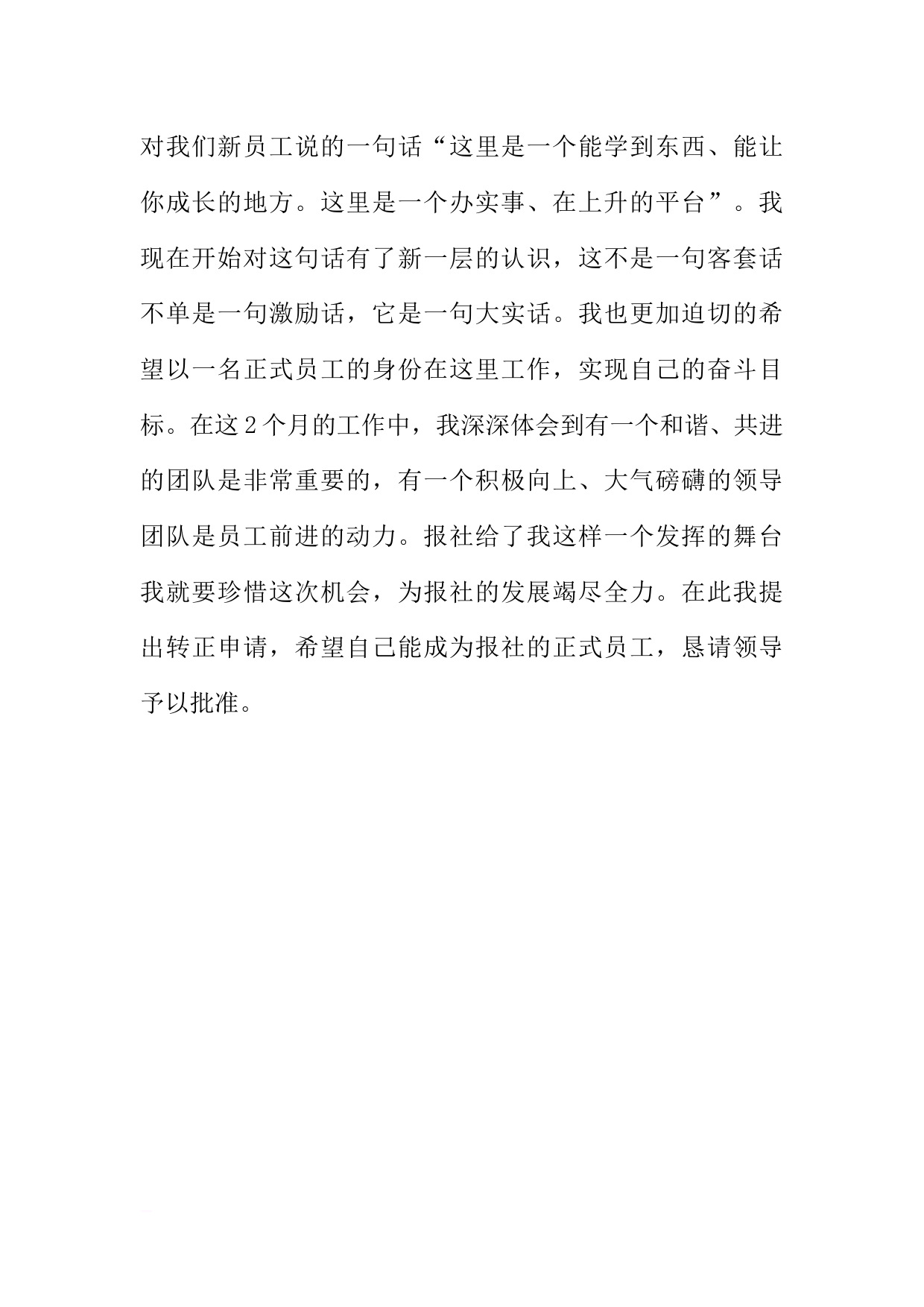 对我们新员工说的一句话“这里是一个能学到东西、能让你成长的地方。这里是一个办实事、在上升的平台”。我现在开始对这句话有了新一层的认识，这不是一句客套话不单是一句激励话，它是一句大实话。我也更加迫切的希望以一名正式员工的身份在这里工作，实现自己的奋斗目标。在这2个月的工作中，我深深体会到有一个和谐、共进的团队是非常重要的，有一个积极向上、大气磅礴的领导团队是员工前进的动力。报社给了我这样一个发挥的舞台我就要珍惜这次机会，为报社的发展竭尽全力。在此我提出转正申请，希望自己能成为报社的正式员工，恳请领导予以批准。